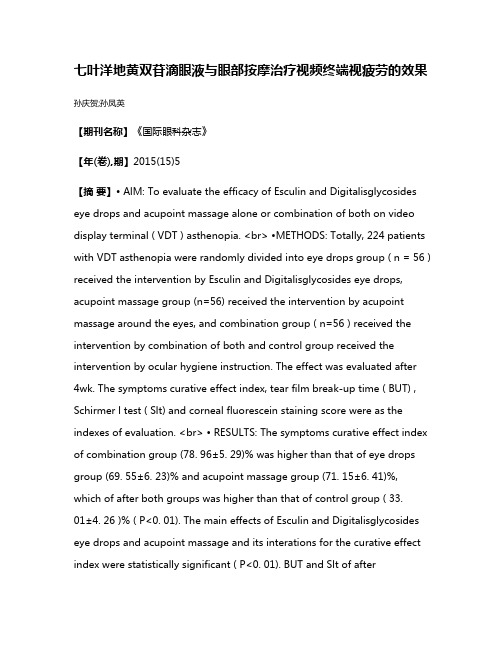 七叶洋地黄双苷滴眼液与眼部按摩治疗视频终端视疲劳的效果

孙庆贺;孙凤英

【期刊名称】《国际眼科杂志》

【年(卷),期】2015(15)5

【摘 要】• AIM: To evaluate the efficacy of Esculin and Digitalisglycosides eye drops and acupoint massage alone or combination of both on video display terminal ( VDT ) asthenopia. <br> •METHODS: Totally, 224 patients with VDT asthenopia were randomly divided into eye drops group ( n = 56 ) received the intervention by Esculin and Digitalisglycosides eye drops, acupoint massage group (n=56) received the intervention by acupoint massage around the eyes, and combination group ( n=56 ) received the intervention by combination of both and control group received the intervention by ocular hygiene instruction. The effect was evaluated after 4wk. The symptoms curative effect index, tear film break-up time ( BUT) , Schirmer I test ( SIt) and corneal fluorescein staining score were as the indexes of evaluation. <br> • RESULTS: The symptoms curative effect index of combination group (78. 96±5. 29)% was higher than that of eye drops group (69. 55±6. 23)% and acupoint massage group (71. 15±6. 41)%, which of after both groups was higher than that of control group ( 33. 01±4. 26 )% ( P<0. 01). The main effects of Esculin and Digitalisglycosides eye drops and acupoint massage and its interations for the curative effect index were statistically significant ( P<0. 01). BUT and SIt of after